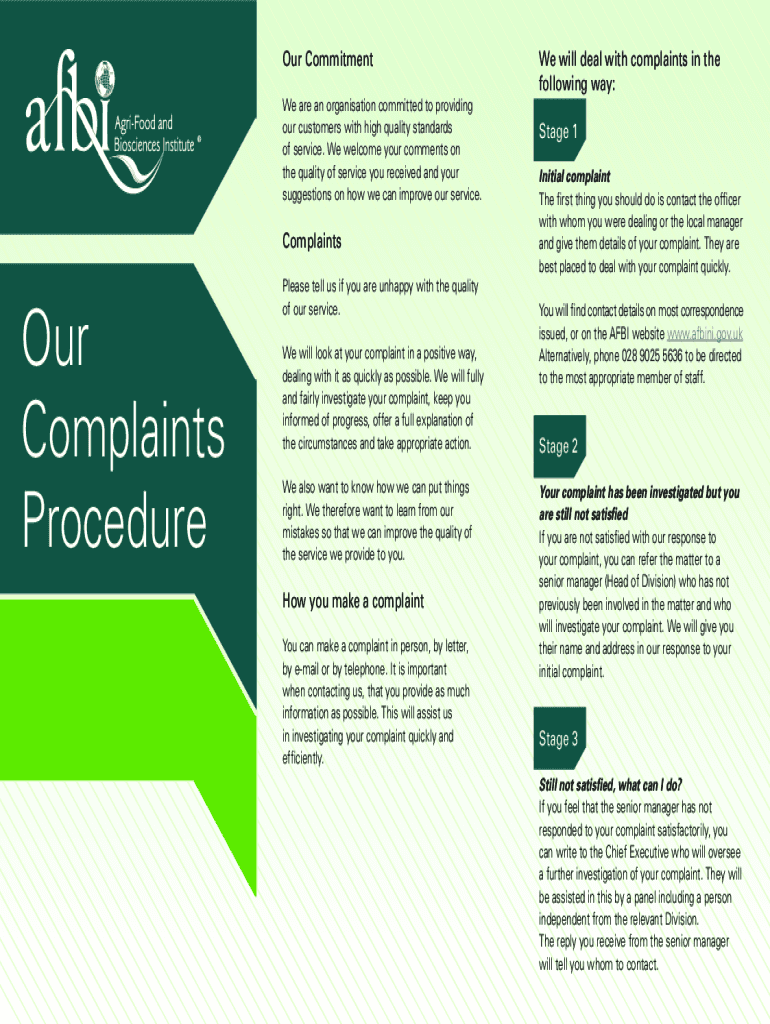 afbi Agri-Food and Biosciences Institute ®

Our Complaints Procedure

Our Commitment

We are an organisation committed to providing our customers with high quality standards of service. We welcome your comments on the quality of service you received and your suggestions on how we can improve our service.

Complaints

Please tell us if you are unhappy with the quality of our service.

We will look at your complaint in a positive way, dealing with it as quickly as possible. We will fully and fairly investigate your complaint, keep you informed of progress, offer a full explanation of the circumstances and take appropriate action.

We also want to know how we can put things right. We therefore want to learn from our mistakes so that we can improve the quality of the service we provide to you.

How you make a complaint

You can make a complaint in person, by letter, by e-mail or by telephone. It is important when contacting us, that you provide as much information as possible. This will assist us in investigating your complaint quickly and efficiently.

We will deal with complaints in the following way:

Stage 1

Initial complaint
The first thing you should do is contact the officer with whom you were dealing or the local manager and give them details of your complaint. They are best placed to deal with your complaint quickly.

You will find contact details on most correspondence issued, or on the AFBI website www.afbini.gov.uk Alternatively, phone 028 9025 5636 to be directed to the most appropriate member of staff.

Stage 2

Your complaint has been investigated but you are still not satisfied
If you are not satisfied with our response to your complaint, you can refer the matter to a senior manager (Head of Division) who has not previously been involved in the matter and who will investigate your complaint. We will give you their name and address in our response to your initial complaint.

Stage 3

Still not satisfied, what can I do?
If you feel that the senior manager has not responded to your complaint satisfactorily, you can write to the Chief Executive who will oversee a further investigation of your complaint. They will be assisted in this by a panel including a person independent from the relevant Division.
The reply you receive from the senior manager will tell you whom to contact.